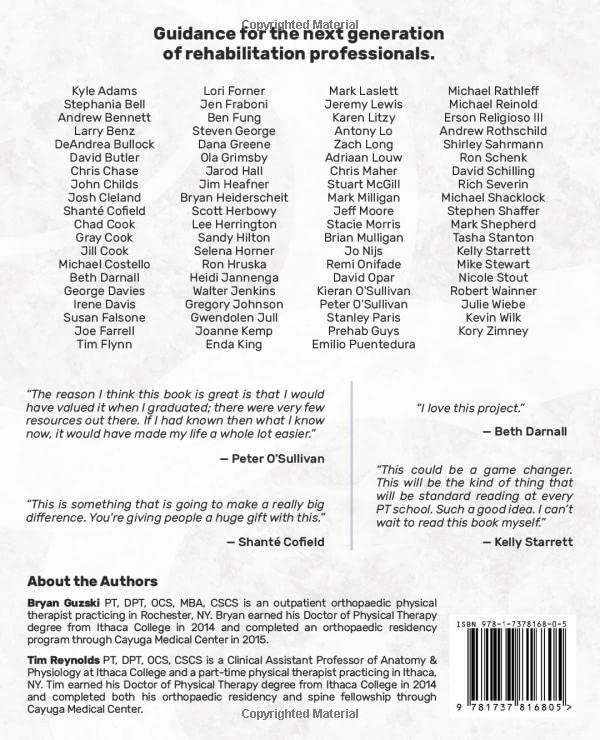 Copyrighted Material

Guidance for the next generation of rehabilitation professionals.

Kyle Adams
Stephania Bell
Andrew Bennett
Larry Benz
DeAndrea Bullock
David Butler
Chris Chase
John Childs
Josh Cleland
Shanté Cofield
Chad Cook
Gray Cook
Jill Cook
Michael Costello
Beth Darnall
George Davies
Irene Davis
Susan Falsone
Joe Farrell
Tim Flynn

Lori Forner
Jen Fraboni
Ben Fung
Steven George
Dana Greene
Ola Grimsby
Jarod Hall
Jim Heafner
Bryan Heiderscheit
Scott Herbowy
Lee Herrington
Sandy Hilton
Selena Horner
Ron Hruska
Heidi Jannenga
Walter Jenkins
Gregory Johnson
Gwendolen Jull
Joanne Kemp
Enda King

Mark Laslett
Jeremy Lewis
Karen Litzy
Antony Lo
Zach Long
Adriaan Louw
Chris Maher
Stuart McGill
Mark Milligan
Jeff Moore
Stacie Morris
Brian Mulligan
Jo Nijs
Remi Onifade
David Opar
Kieran O'Sullivan
Peter O'Sullivan
Stanley Paris
Prehab Guys
Emilio Puentedura

Michael Rathleff
Michael Reinold
Erson Religioso III
Andrew Rothschild
Shirley Sahrmann
Ron Schenk
David Schilling
Rich Severin
Michael Shacklock
Stephen Shaffer
Mark Shepherd
Tasha Stanton
Kelly Starrett
Mike Stewart
Nicole Stout
Robert Wainner
Julie Wiebe
Kevin Wilk
Kory Zimney

"The reason I think this book is great is that I would have valued it when I graduated; there were very few resources out there. If I had known then what I know now, it would have made my life a whole lot easier."

— Peter O'Sullivan

"This is something that is going to make a really big difference. You're giving people a huge gift with this."

— Shanté Cofield

"I love this project."

— Beth Darnall

"This could be a game changer. This will be the kind of thing that will be standard reading at every PT school. Such a good idea. I can't wait to read this book myself."

— Kelly Starrett

About the Authors

Bryan Guzski PT, DPT, OCS, MBA, CSCS is an outpatient orthopaedic physical therapist practicing in Rochester, NY. Bryan earned his Doctor of Physical Therapy degree from Ithaca College in 2014 and completed an orthopaedic residency program through Cayuga Medical Center in 2015.

Tim Reynolds PT, DPT, OCS, CSCS is a Clinical Assistant Professor of Anatomy & Physiology at Ithaca College and a part-time physical therapist practicing in Ithaca, NY. Tim earned his Doctor of Physical Therapy degree from Ithaca College in 2014 and completed both his orthopaedic residency and spine fellowship through Cayuga Medical Center.

ISBN 978-1-7378168-0-5

9 781737 816805 >

Copyrighted Material